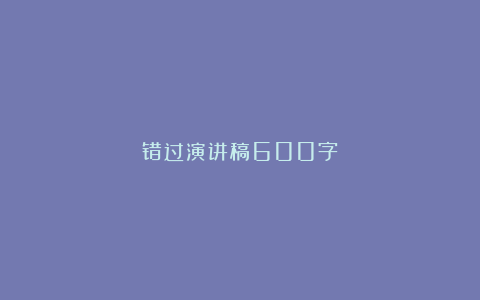 错过演讲稿600字